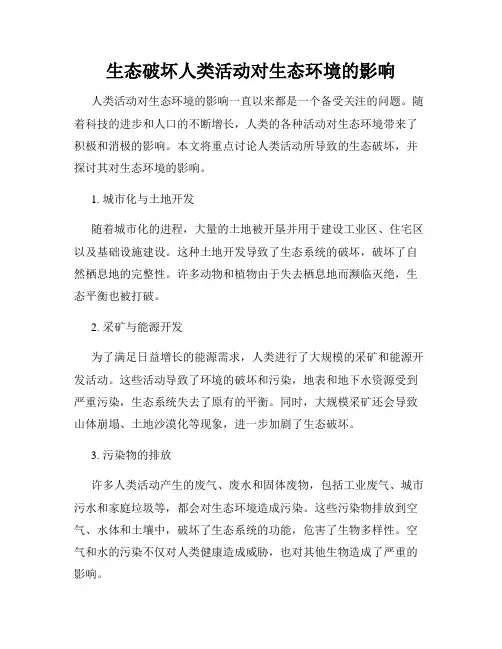 生态破坏人类活动对生态环境的影响

人类活动对生态环境的影响一直以来都是一个备受关注的问题。随着科技的进步和人口的不断增长，人类的各种活动对生态环境带来了积极和消极的影响。本文将重点讨论人类活动所导致的生态破坏，并探讨其对生态环境的影响。

1. 城市化与土地开发

随着城市化的进程，大量的土地被开垦并用于建设工业区、住宅区以及基础设施建设。这种土地开发导致了生态系统的破坏，破坏了自然栖息地的完整性。许多动物和植物由于失去栖息地而濒临灭绝，生态平衡也被打破。

2. 采矿与能源开发

为了满足日益增长的能源需求，人类进行了大规模的采矿和能源开发活动。这些活动导致了环境的破坏和污染，地表和地下水资源受到严重污染，生态系统失去了原有的平衡。同时，大规模采矿还会导致山体崩塌、土地沙漠化等现象，进一步加剧了生态破坏。

3. 污染物的排放

许多人类活动产生的废气、废水和固体废物，包括工业废气、城市污水和家庭垃圾等，都会对生态环境造成污染。这些污染物排放到空气、水体和土壤中，破坏了生态系统的功能，危害了生物多样性。空气和水的污染不仅对人类健康造成威胁，也对其他生物造成了严重的影响。